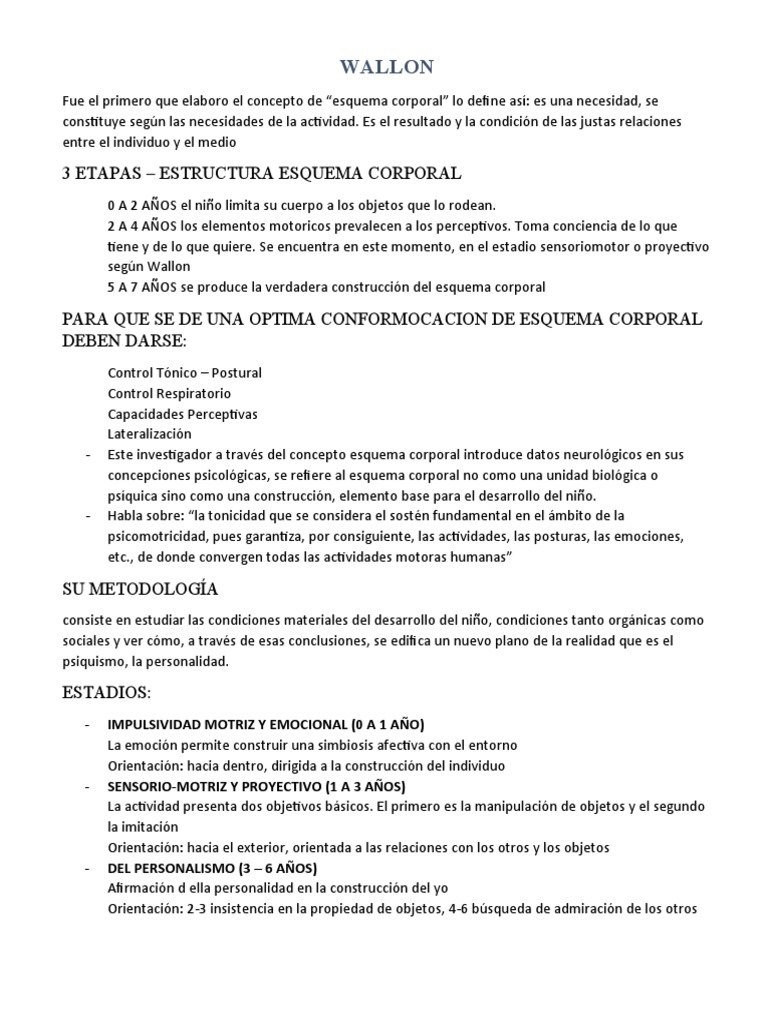 WALLON

Fue el primero que elaboro el concepto de “esquema corporal” lo define así: es una necesidad, se constituye según las necesidades de la actividad. Es el resultado y la condición de las justas relaciones entre el individuo y el medio

3 ETAPAS – ESTRUCTURA ESQUEMA CORPORAL

0 A 2 AÑOS el niño limita su cuerpo a los objetos que lo rodean.
2 A 4 AÑOS los elementos motoricos prevalecen a los perceptivos. Toma conciencia de lo que tiene y de lo que quiere. Se encuentra en este momento, en el estadio sensoriomotor o proyectivo según Wallon
5 A 7 AÑOS se produce la verdadera construcción del esquema corporal

PARA QUE SE DE UNA OPTIMA CONFORMOCACION DE ESQUEMA CORPORAL DEBEN DARSE:

Control Tónico – Postural
Control Respiratorio
Capacidades Perceptivas
Lateralización
- Este investigador a través del concepto esquema corporal introduce datos neurológicos en sus concepciones psicológicas, se refiere al esquema corporal no como una unidad biológica o psíquica sino como una construcción, elemento base para el desarrollo del niño.
- Habla sobre: “la tonicidad que se considera el sostén fundamental en el ámbito de la psicomotricidad, pues garantiza, por consiguiente, las actividades, las posturas, las emociones, etc., de donde convergen todas las actividades motoras humanas”

SU METODOLOGÍA

consiste en estudiar las condiciones materiales del desarrollo del niño, condiciones tanto orgánicas como sociales y ver cómo, a través de esas conclusiones, se edifica un nuevo plano de la realidad que es el psiquismo, la personalidad.

ESTADIOS:

- IMPULSIVIDAD MOTRIZ Y EMOCIONAL (0 A 1 AÑO)
La emoción permite construir una simbiosis afectiva con el entorno
Orientación: hacia dentro, dirigida a la construcción del individuo
- SENSORIO-MOTRIZ Y PROYECTIVO (1 A 3 AÑOS)
La actividad presenta dos objetivos básicos. El primero es la manipulación de objetos y el segundo la imitación
Orientación: hacia el exterior, orientada a las relaciones con los otros y los objetos
- DEL PERSONALISMO (3 – 6 AÑOS)
Afirmación d ella personalidad en la construcción del yo
Orientación: 2-3 insistencia en la propiedad de objetos, 4-6 búsqueda de admiración de los otros